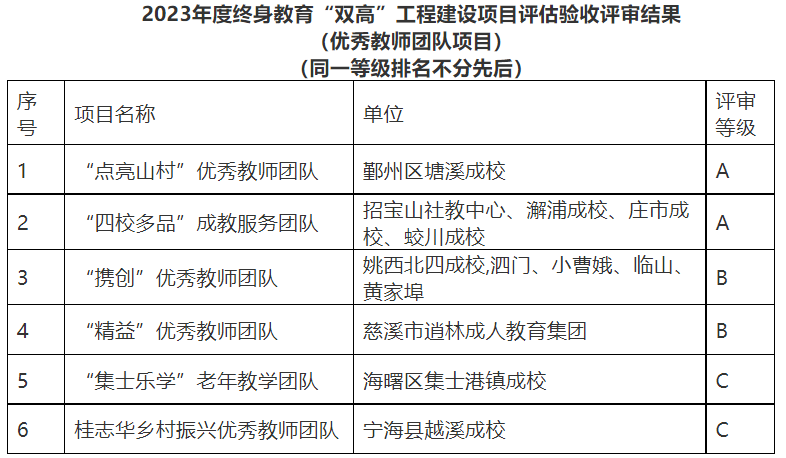 2023年度终身教育“双高”工程建设项目评估验收评审结果
（优秀教师团队项目）
（同一等级排名不分先后）

| 序号 | 项目名称 | 单位 | 评审等级 |
|---|---|---|---|
| 1 | “点亮山村”优秀教师团队 | 鄞州区塘溪成校 | A |
| 2 | “四校多品”成教服务团队 | 招宝山社教中心、澥浦成校、庄市成校、蛟川成校 | A |
| 3 | “携创”优秀教师团队 | 姚西北四成校,泗门、小曹娥、临山、黄家埠 | B |
| 4 | “精益”优秀教师团队 | 慈溪市逍林成人教育集团 | B |
| 5 | “集士乐学”老年教学团队 | 海曙区集士港镇成校 | C |
| 6 | 桂志华乡村振兴优秀教师团队 | 宁海县越溪成校 | C |